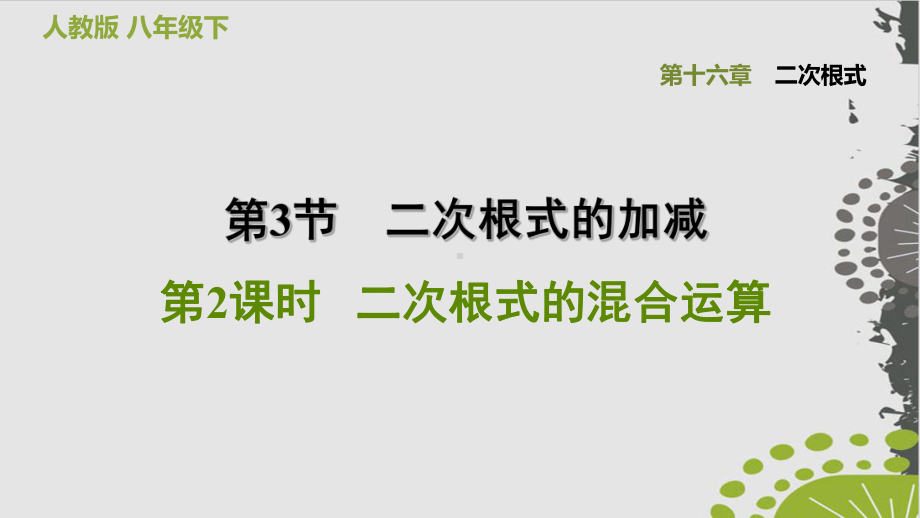 人教版 八年级下

第十六章 二次根式

第3节 二次根式的加减

第2课时 二次根式的混合运算